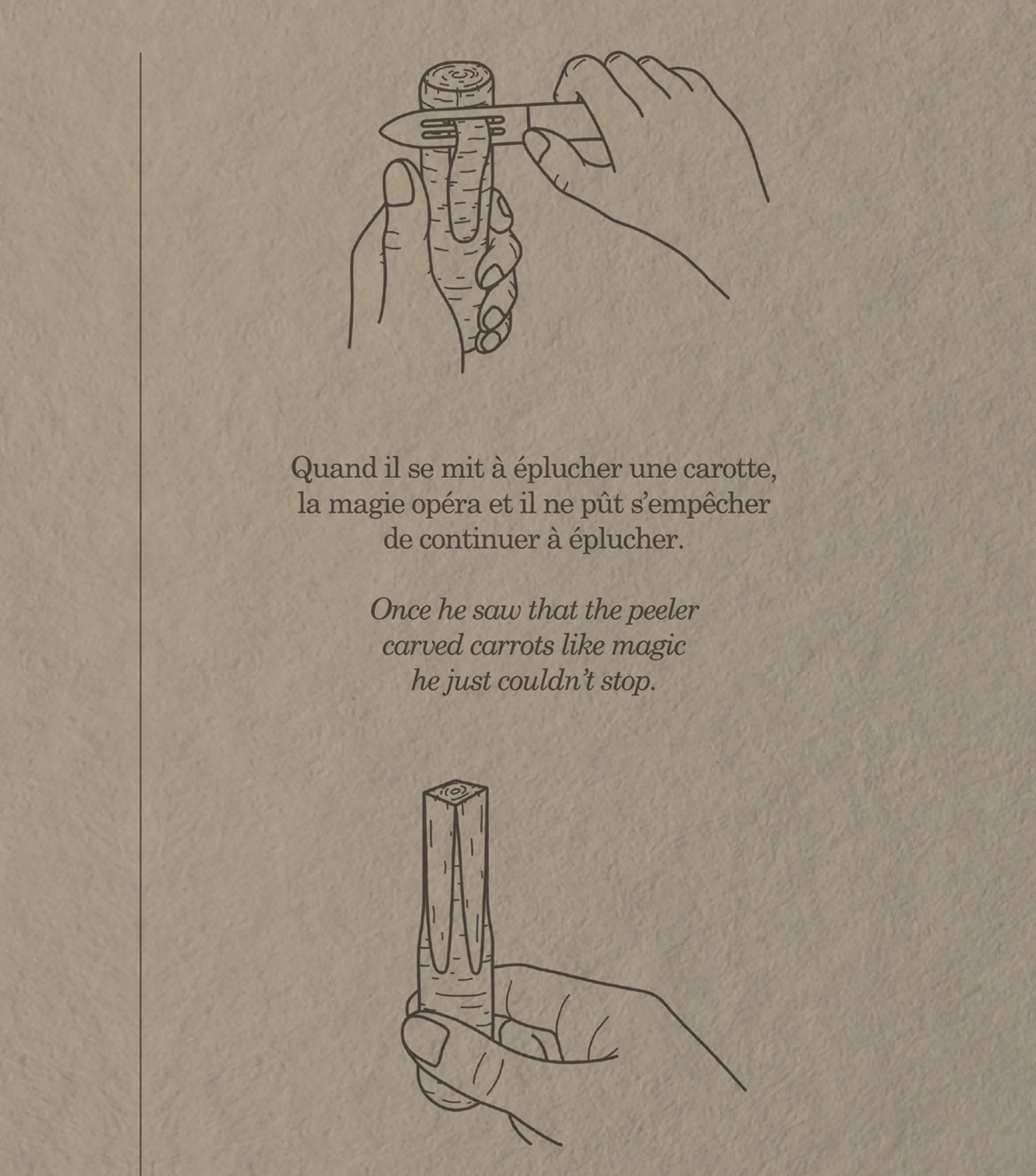 Quand il se mit à éplucher une carotte, la magie opéra et il ne pût s'empêcher de continuer à éplucher.

Once he saw that the peeler carved carrots like magic he just couldn't stop.